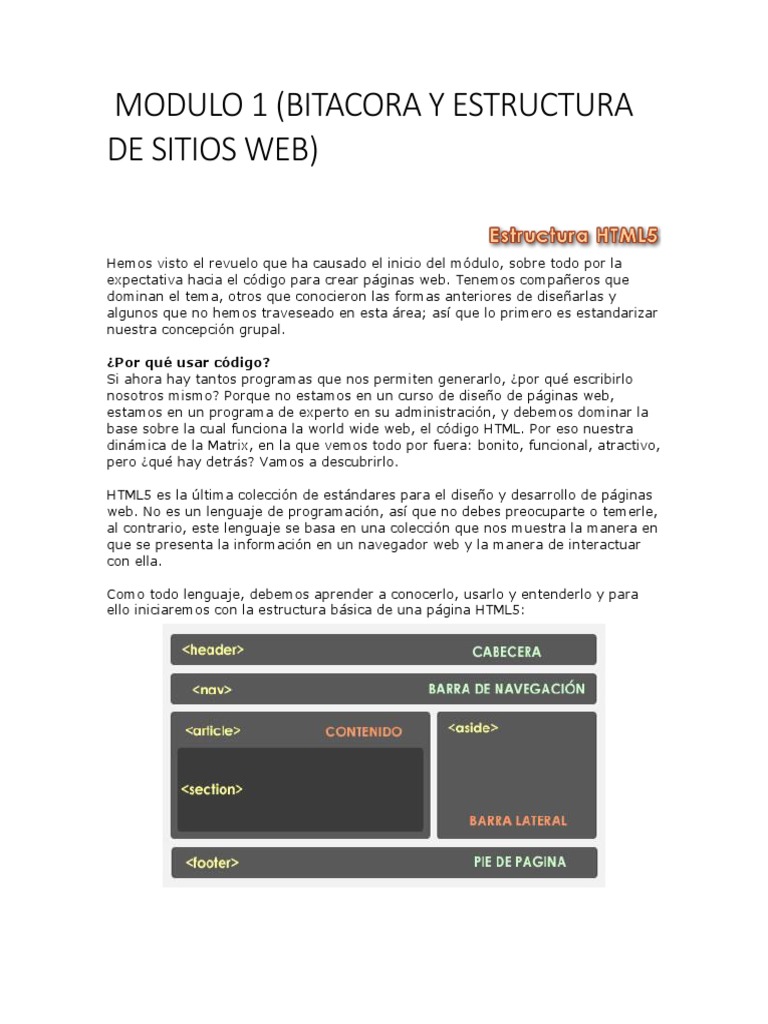 MODULO 1 (BITACORA Y ESTRUCTURA DE SITIOS WEB)

Estructura HTML5

Hemos visto el revuelo que ha causado el inicio del módulo, sobre todo por la expectativa hacia el código para crear páginas web. Tenemos compañeros que dominan el tema, otros que conocieron las formas anteriores de diseñarlas y algunos que no hemos traveseado en esta área; así que lo primero es estandarizar nuestra concepción grupal.

¿Por qué usar código?
Si ahora hay tantos programas que nos permiten generarlo, ¿por qué escribirlo nosotros mismo? Porque no estamos en un curso de diseño de páginas web, estamos en un programa de experto en su administración, y debemos dominar la base sobre la cual funciona la world wide web, el código HTML. Por eso nuestra dinámica de la Matrix, en la que vemos todo por fuera: bonito, funcional, atractivo, pero ¿qué hay detrás? Vamos a descubrirlo.

HTML5 es la última colección de estándares para el diseño y desarrollo de páginas web. No es un lenguaje de programación, así que no debes preocuparte o temerle, al contrario, este lenguaje se basa en una colección que nos muestra la manera en que se presenta la información en un navegador web y la manera de interactuar con ella.

Como todo lenguaje, debemos aprender a conocerlo, usarlo y entenderlo y para ello iniciaremos con la estructura básica de una página HTML5:

<header> CABECERA
<nav> BARRA DE NAVEGACIÓN
<article> CONTENIDO
<section>
<aside>
BARRA LATERAL
<footer> PIE DE PAGINA